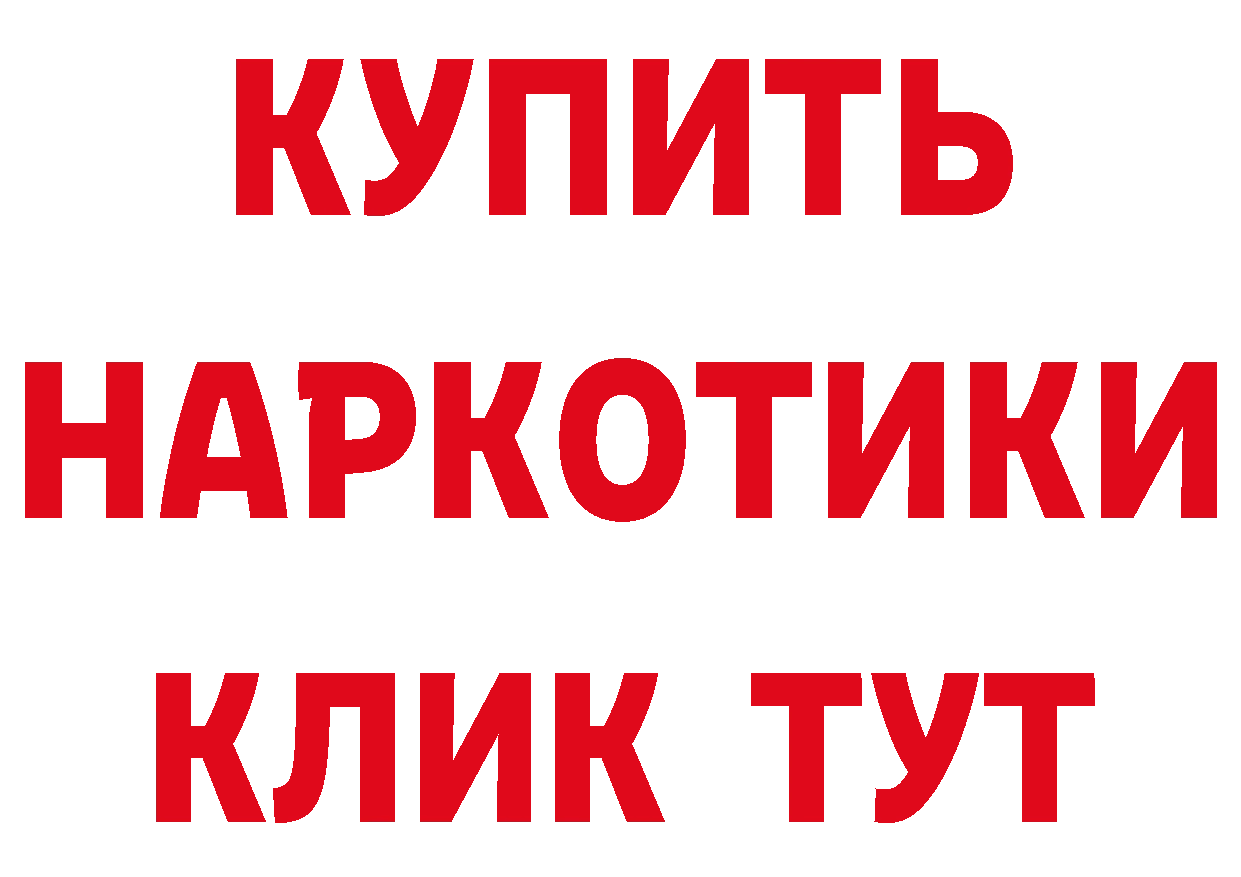 КУПИТЬ
НАРКОТИКИ
КЛИК ТУТ